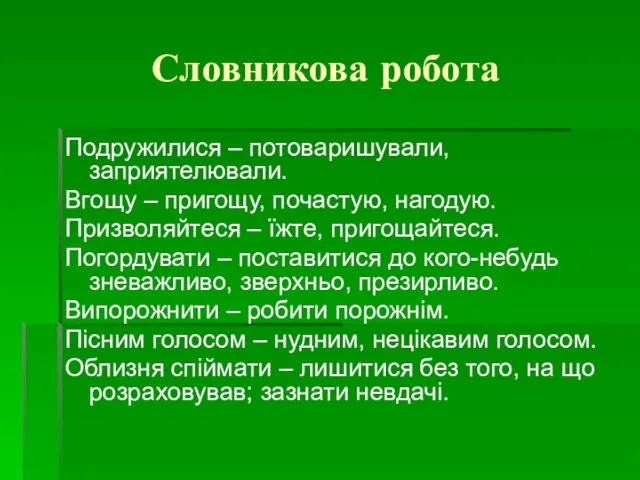 Словникова робота

Подружилися – потоваришували, заприятелювали.

Вгощу – пригощу, почастую, нагодую.

Призволяйтеся – їжте, пригощайтеся.

Погордувати – поставитися до кого-небудь зневажливо, зверхньо, презирливо.

Випорожнити – робити порожнім.

Пісним голосом – нудним, нецікавим голосом.

Облизня спіймати – лишитися без того, на що розраховував; зазнати невдачі.